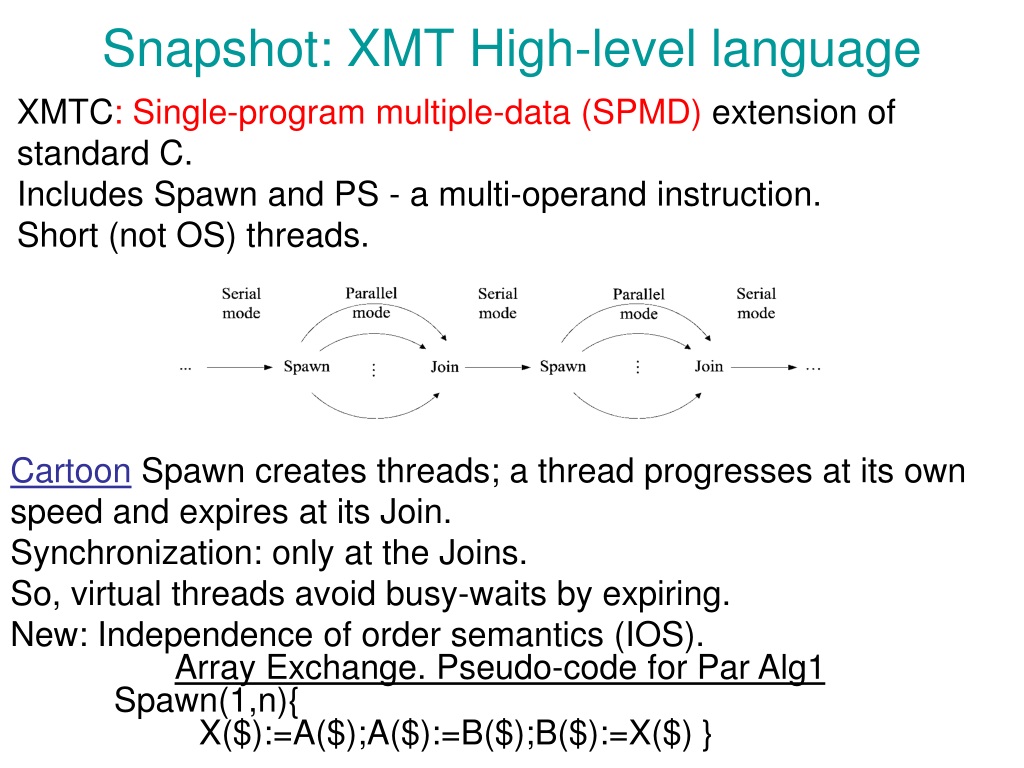 Snapshot: XMT High-level language

XMTC: Single-program multiple-data (SPMD) extension of standard C.
Includes Spawn and PS - a multi-operand instruction.
Short (not OS) threads.

Serial mode
Parallel mode
Serial mode
Parallel mode
Serial mode
... Spawn ⋮ Join Spawn ⋮ Join ...

Cartoon Spawn creates threads; a thread progresses at its own speed and expires at its Join.
Synchronization: only at the Joins.
So, virtual threads avoid busy-waits by expiring.
New: Independence of order semantics (IOS).

Array Exchange. Pseudo-code for Par Alg1
Spawn(1,n){
X(\$):=A(\$);A(\$):=B(\$);B(\$):=X(\$) }